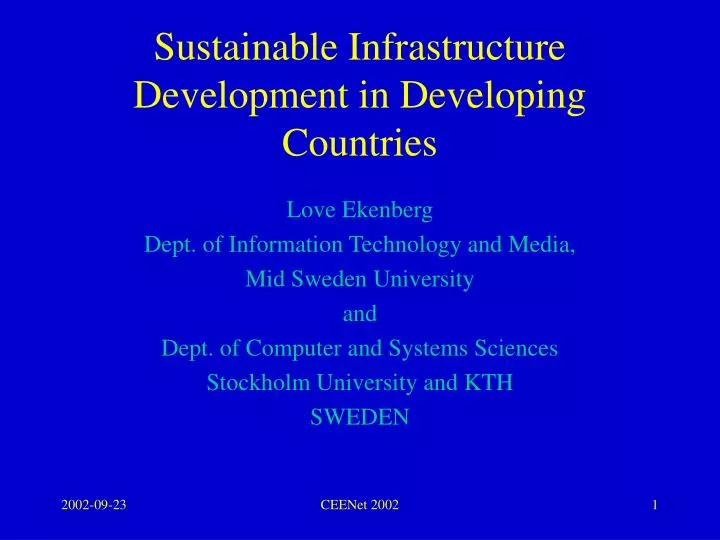 Sustainable Infrastructure Development in Developing Countries

Love Ekenberg
Dept. of Information Technology and Media,
Mid Sweden University
and
Dept. of Computer and Systems Sciences
Stockholm University and KTH
SWEDEN

2002-09-23

CEENet 2002

1